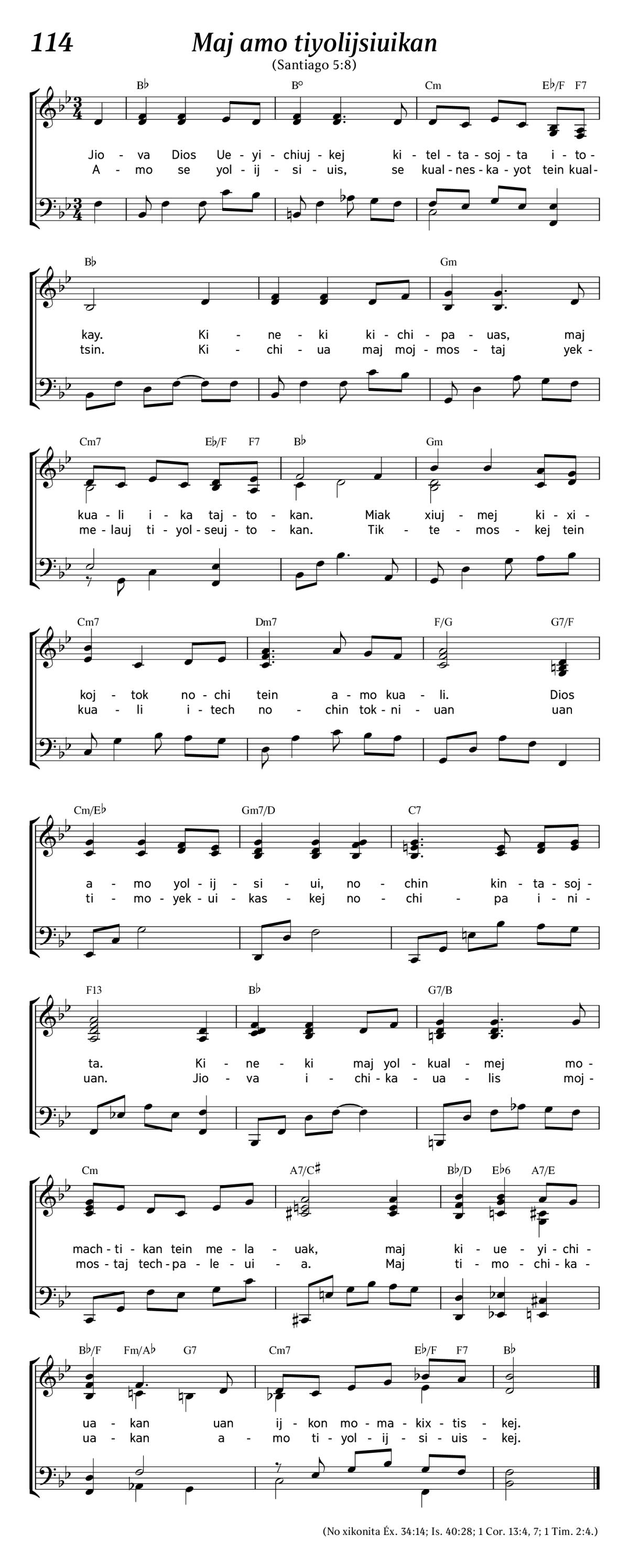 114

Maj amo tiyolijsiuikan

(Santiago 5:8)

B♭ B° Cm E♭/F F7

Jio - va Dios Ue - yi - chiuj - kej ki - tel - ta - soj - ta i - to -
A - mo se yol - ij - si - uis, se kual - nes - ka - yot tein kual -

B♭ Gm

kay. Ki - ne - ki ki - chi - pa - uas, maj
tsin. Ki - chi - ua maj moj - mos - taj yek -

Cm7 E♭/F F7 B♭ Gm

kua - li i - ka taj - to - kan. Miak xiuj - mej ki - xi -
me - lauj ti - yol - seuj - to - kan. Tik - te - mos - kej tein

Cm7 Dm7 F/G G7/F

koj - tok no - chi tein a - mo kua - li. Dios
kua - li i - tech no - chin tok - ni - uan uan

Cm/E♭ Gm7/D C7

a - mo yol - ij - si - ui, no - chin kin - ta - soj -
ti - mo - yek - ui - kas - kej no - chi - pa i - ni -

F13 B♭ G7/B

ta. Ki - ne - ki maj yol - kual - mej mo -
uan. Jio - va i - chi - ka - ua - lis moj -

Cm A7/C♯ B♭/D E♭6 A7/E

mach - ti - kan tein me - la - uak, maj ki - ue - yi - chi -
mos - taj tech - pa - le - ui - a. Maj ti - mo - chi - ka -

B♭/F Fm/A♭ G7 Cm7 E♭/F F7 B♭

ua - kan uan ij - kon mo - ma - kix - tis - kej.
ua - kan a - mo ti - yol - ij - si - uis - kej.

(No xikonita Éx. 34:14; Is. 40:28; 1 Cor. 13:4, 7; 1 Tim. 2:4.)